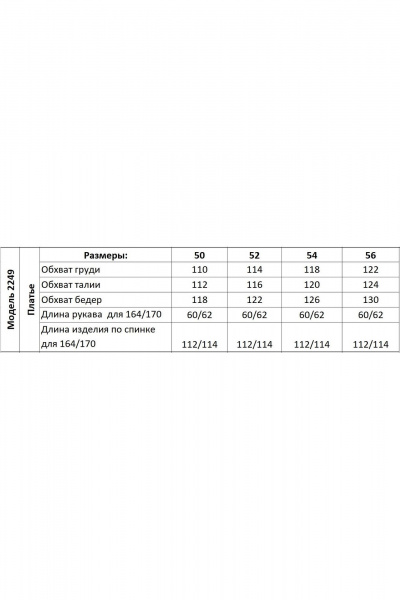 | Модель 2249 | Платье | Размеры: | 50 | 52 | 54 | 56 |
|---|---|---|---|---|---|---|
| | | Обхват груди | 110 | 114 | 118 | 122 |
| | | Обхват талии | 112 | 116 | 120 | 124 |
| | | Обхват бедер | 118 | 122 | 126 | 130 |
| | | Длина рукава для 164/170 | 60/62 | 60/62 | 60/62 | 60/62 |
| | | Длина изделия по спинке для 164/170 | 112/114 | 112/114 | 112/114 | 112/114 |